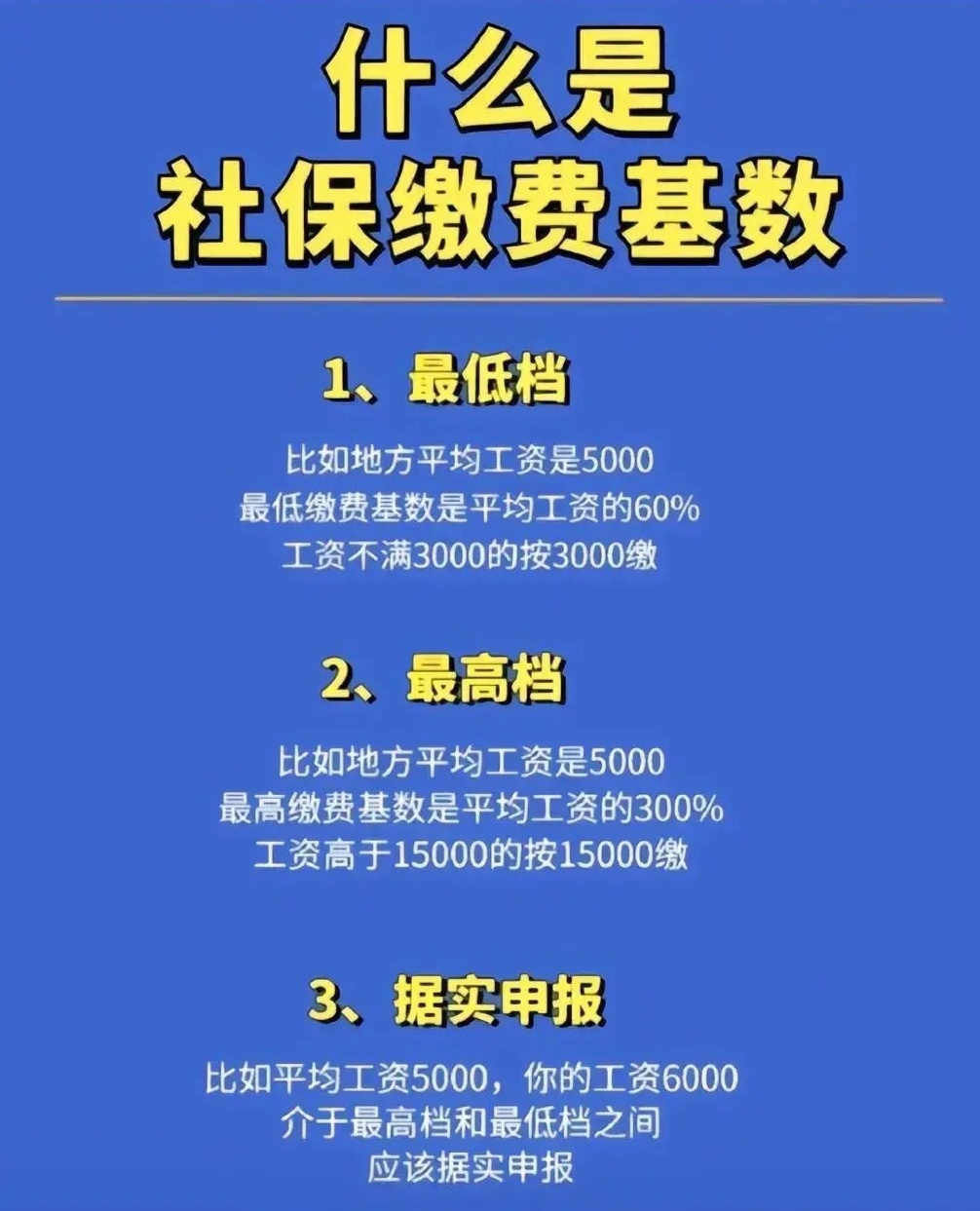 什么是
社保缴费基数

1、最低档

比如地方平均工资是5000
最低缴费基数是平均工资的60%
工资不满3000的按3000缴

2、最高档

比如地方平均工资是5000
最高缴费基数是平均工资的300%
工资高于15000的按15000缴

3、据实申报

比如平均工资5000，你的工资6000
介于最高档和最低档之间
应该据实申报